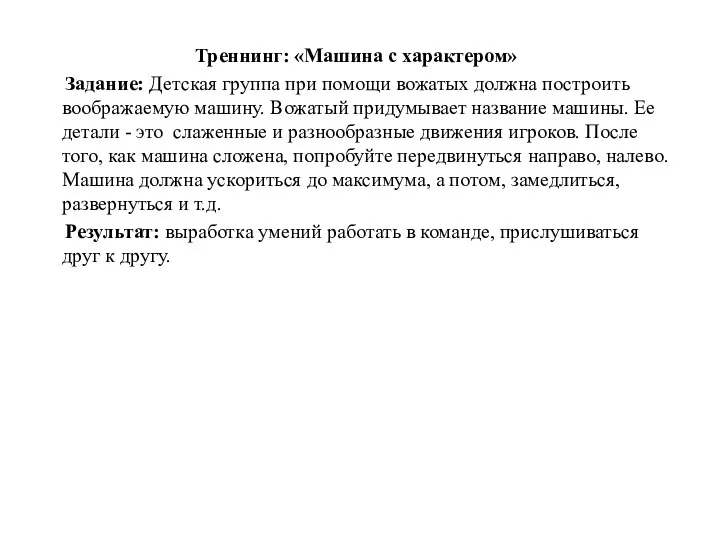 Треннинг: «Машина с характером»

Задание: Детская группа при помощи вожатых должна построить воображаемую машину. Вожатый придумывает название машины. Ее детали - это слаженные и разнообразные движения игроков. После того, как машина сложена, попробуйте передвинуться направо, налево. Машина должна ускориться до максимума, а потом, замедлиться, развернуться и т.д.

Результат: выработка умений работать в команде, прислушиваться друг к другу.